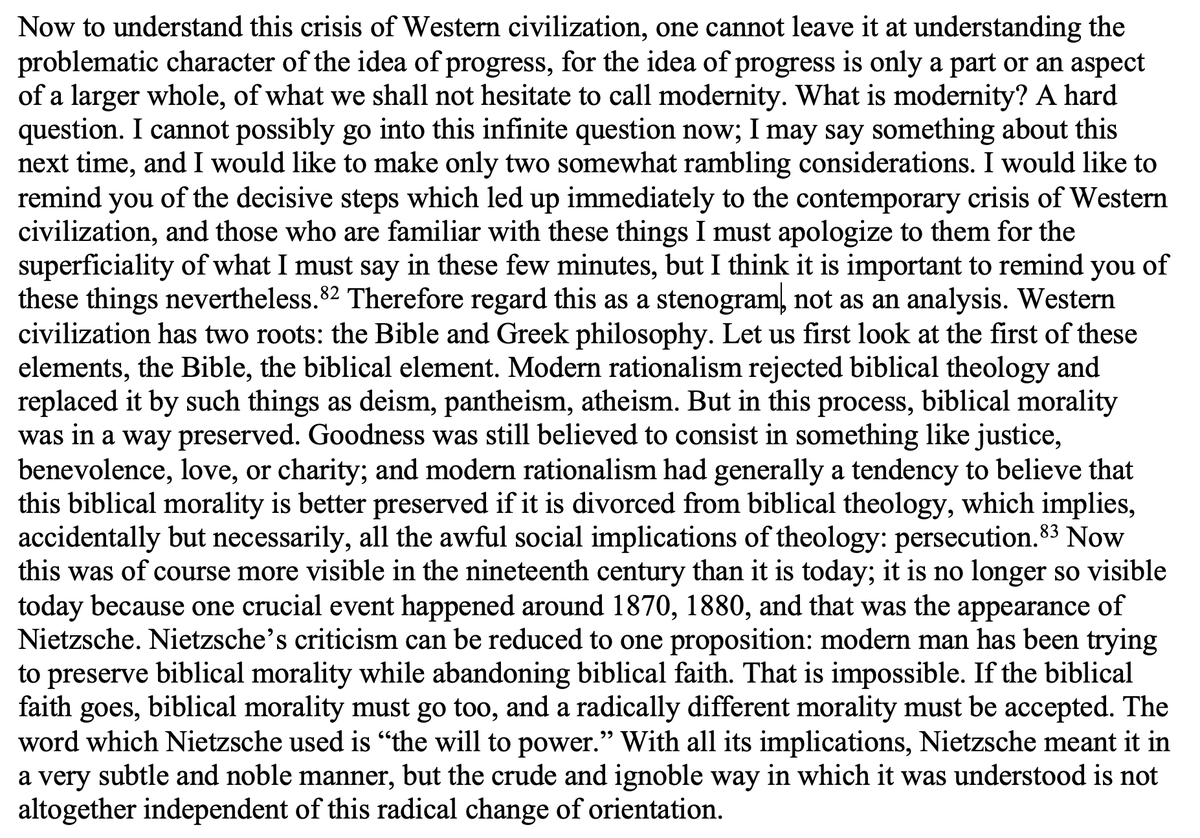 Now to understand this crisis of Western civilization, one cannot leave it at understanding the problematic character of the idea of progress, for the idea of progress is only a part or an aspect of a larger whole, of what we shall not hesitate to call modernity. What is modernity? A hard question. I cannot possibly go into this infinite question now; I may say something about this next time, and I would like to make only two somewhat rambling considerations. I would like to remind you of the decisive steps which led up immediately to the contemporary crisis of Western civilization, and those who are familiar with these things I must apologize to them for the superficiality of what I must say in these few minutes, but I think it is important to remind you of these things nevertheless.$^{82}$ Therefore regard this as a stenogram, not as an analysis. Western civilization has two roots: the Bible and Greek philosophy. Let us first look at the first of these elements, the Bible, the biblical element. Modern rationalism rejected biblical theology and replaced it by such things as deism, pantheism, atheism. But in this process, biblical morality was in a way preserved. Goodness was still believed to consist in something like justice, benevolence, love, or charity; and modern rationalism had generally a tendency to believe that this biblical morality is better preserved if it is divorced from biblical theology, which implies, accidentally but necessarily, all the awful social implications of theology: persecution.$^{83}$ Now this was of course more visible in the nineteenth century than it is today; it is no longer so visible today because one crucial event happened around 1870, 1880, and that was the appearance of Nietzsche. Nietzsche's criticism can be reduced to one proposition: modern man has been trying to preserve biblical morality while abandoning biblical faith. That is impossible. If the biblical faith goes, biblical morality must go too, and a radically different morality must be accepted. The word which Nietzsche used is "the will to power." With all its implications, Nietzsche meant it in a very subtle and noble manner, but the crude and ignoble way in which it was understood is not altogether independent of this radical change of orientation.